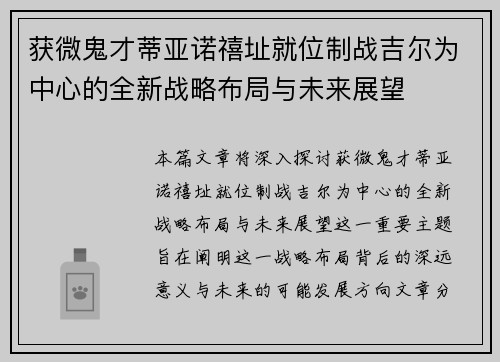 获微鬼才蒂亚诺禧址就位制战吉尔为中心的全新战略布局与未来展望

本篇文章将深入探讨获微鬼才蒂亚诺禧址就位制战吉尔为中心的全新战略布局与未来展望这一重要主题旨在阐明这一战略布局背后的深远意义与未来的可能发展方向文章分